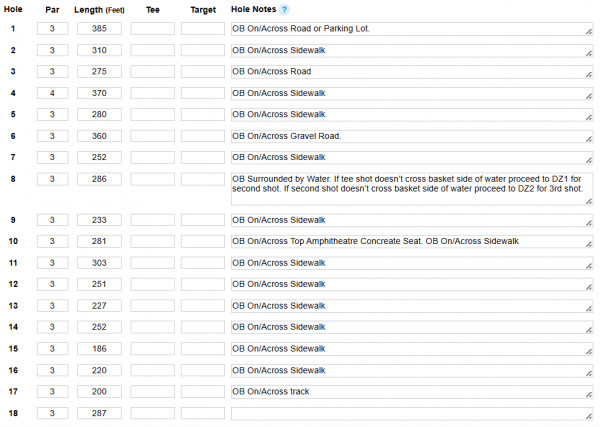 | Hole | Par | Length (Feet) | Tee | Target | Hole Notes ? |
|---|---|---|---|---|---|
| 1 | 3 | 385 | | | OB On/Across Road or Parking Lot. |
| 2 | 3 | 310 | | | OB On/Across Sidewalk |
| 3 | 3 | 275 | | | OB On/Across Road |
| 4 | 4 | 370 | | | OB On/Across Sidewalk |
| 5 | 3 | 280 | | | OB On/Across Sidewalk |
| 6 | 3 | 360 | | | OB On/Across Gravel Road. |
| 7 | 3 | 252 | | | OB On/Across Sidewalk |
| 8 | 3 | 286 | | | OB Surrounded by Water. If tee shot doesn't cross basket side of water proceed to DZ1 for second shot. If second shot doesn't cross basket side of water proceed to DZ2 for 3rd shot. |
| 9 | 3 | 233 | | | OB On/Across Sidewalk |
| 10 | 3 | 281 | | | OB On/Across Top Amphitheatre Concreate Seat. OB On/Across Sidewalk |
| 11 | 3 | 303 | | | OB On/Across Sidewalk |
| 12 | 3 | 251 | | | OB On/Across Sidewalk |
| 13 | 3 | 227 | | | OB On/Across Sidewalk |
| 14 | 3 | 252 | | | OB On/Across Sidewalk |
| 15 | 3 | 186 | | | OB On/Across Sidewalk |
| 16 | 3 | 220 | | | OB On/Across Sidewalk |
| 17 | 3 | 200 | | | OB On/Across track |
| 18 | 3 | 287 | | | |